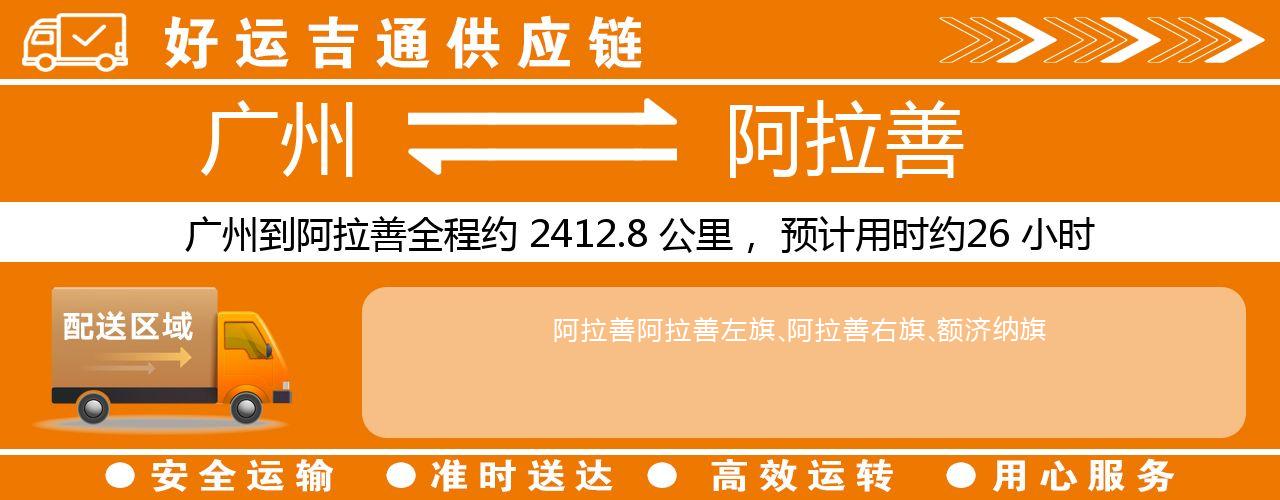 好运吉通供应链

广州 阿拉善

广州到阿拉善全程约 2412.8 公里， 预计用时约26 小时

配送区域

阿拉善阿拉善左旗、阿拉善右旗、额济纳旗

● 安全运输 ● 准时送达 ● 高效运转 ● 用心服务